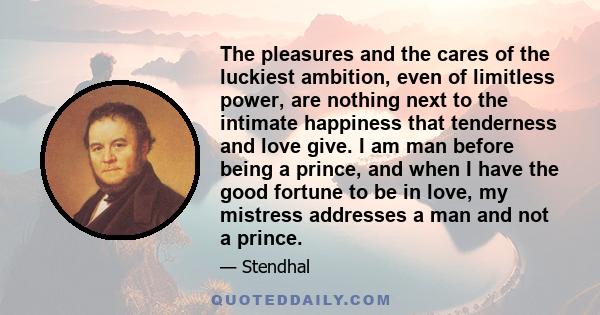 The pleasures and the cares of the luckiest ambition, even of limitless power, are nothing next to the intimate happiness that tenderness and love give. I am man before being a prince, and when I have the good fortune to be in love, my mistress addresses a man and not a prince.

— Stendhal

QUOTEDDAILY.COM